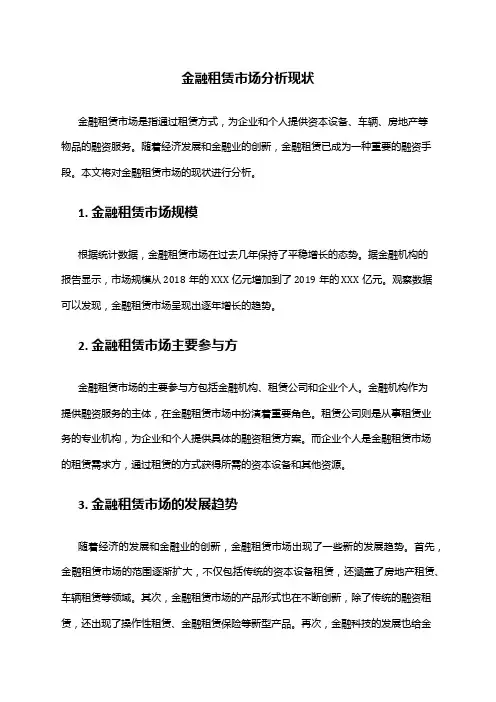 金融租赁市场分析现状

金融租赁市场是指通过租赁方式，为企业和个人提供资本设备、车辆、房地产等物品的融资服务。随着经济发展和金融业的创新，金融租赁已成为一种重要的融资手段。本文将对金融租赁市场的现状进行分析。

1. 金融租赁市场规模

根据统计数据，金融租赁市场在过去几年保持了平稳增长的态势。据金融机构的报告显示，市场规模从 2018 年的 XXX 亿元增加到了 2019 年的 XXX 亿元。观察数据可以发现，金融租赁市场呈现出逐年增长的趋势。

2. 金融租赁市场主要参与方

金融租赁市场的主要参与方包括金融机构、租赁公司和企业个人。金融机构作为提供融资服务的主体，在金融租赁市场中扮演着重要角色。租赁公司则是从事租赁业务的专业机构，为企业和个人提供具体的融资租赁方案。而企业个人是金融租赁市场的租赁需求方，通过租赁的方式获得所需的资本设备和其他资源。

3. 金融租赁市场的发展趋势

随着经济的发展和金融业的创新，金融租赁市场出现了一些新的发展趋势。首先，金融租赁市场的范围逐渐扩大，不仅包括传统的资本设备租赁，还涵盖了房地产租赁、车辆租赁等领域。其次，金融租赁市场的产品形式也在不断创新，除了传统的融资租赁，还出现了操作性租赁、金融租赁保险等新型产品。再次，金融科技的发展也给金